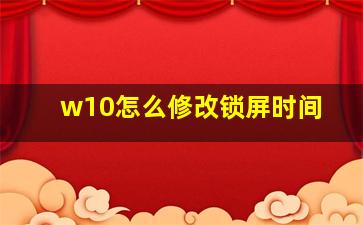 w10怎么修改锁屏时间